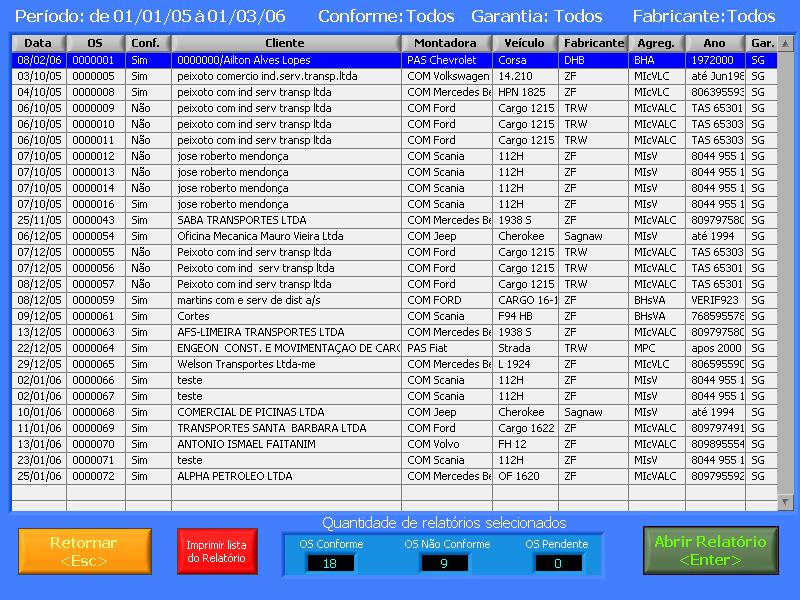 Período: de 01/01/05 à 01/03/06 Conforme: Todos Garantia: Todos Fabricante: Todos

| Data | OS | Conf. | Cliente | Montadora | Veículo | Fabricante | Agreg. | Ano | Gar. |
|---|---|---|---|---|---|---|---|---|---|
| 08/02/06 | 0000001 | Sim | 0000000/Ailton Alves Lopes | PAS Chevrolet | Corsa | DHB | BHA | 1972000 | SG |
| 03/10/05 | 0000005 | Sim | peixoto comercio ind.serv.transp.ltda | COM Volkswagen | 14.210 | ZF | MIcVLC | até Jun198 | SG |
| 04/10/05 | 0000008 | Sim | peixoto com ind serv transp ltda | COM Mercedes Be | HPN 1825 | ZF | MIcVLC | 806395593 | SG |
| 06/10/05 | 0000009 | Não | peixoto com ind serv transp ltda | COM Ford | Cargo 1215 | TRW | MIcVALC | TAS 65301 | SG |
| 06/10/05 | 0000010 | Não | peixoto com ind serv transp ltda | COM Ford | Cargo 1215 | TRW | MIcVALC | TAS 65303 | SG |
| 06/10/05 | 0000011 | Não | peixoto com ind serv transp ltda | COM Ford | Cargo 1215 | TRW | MIcVALC | TAS 65303 | SG |
| 07/10/05 | 0000012 | Não | jose roberto mendonça | COM Scania | 112H | ZF | MIsV | 8044 955 1 | SG |
| 07/10/05 | 0000013 | Não | jose roberto mendonça | COM Scania | 112H | ZF | MIsV | 8044 955 1 | SG |
| 07/10/05 | 0000014 | Não | jose roberto mendonça | COM Scania | 112H | ZF | MIsV | 8044 955 1 | SG |
| 07/10/05 | 0000016 | Sim | jose roberto mendonça | COM Scania | 112H | ZF | MIsV | 8044 955 1 | SG |
| 25/11/05 | 0000043 | Sim | SABA TRANSPORTES LTDA | COM Mercedes Be | 1938 S | ZF | MIcVALC | 809797580 | SG |
| 06/12/05 | 0000054 | Sim | Oficina Mecanica Mauro Vieira Ltda | COM Jeep | Cherokee | Sagnaw | MIsV | até 1994 | SG |
| 07/12/05 | 0000055 | Não | Peixoto com ind serv transp ltda | COM Ford | Cargo 1215 | TRW | MIcVALC | TAS 65303 | SG |
| 07/12/05 | 0000056 | Não | Peixoto com ind serv transp ltda | COM Ford | Cargo 1215 | TRW | MIcVALC | TAS 65301 | SG |
| 08/12/05 | 0000057 | Não | Peixoto com ind serv transp ltda | COM Ford | Cargo 1215 | TRW | MIcVALC | TAS 65301 | SG |
| 08/12/05 | 0000059 | Sim | martins com e serv de dist a/s | COM FORD | CARGO 16-1 | ZF | BHsVA | VERIF923 | SG |
| 09/12/05 | 0000061 | Sim | Cortes | COM Scania | F94 HB | ZF | BHsVA | 768595578 | SG |
| 13/12/05 | 0000063 | Sim | AFS-LIMEIRA TRANSPORTES LTDA | COM Mercedes Be | 1938 S | ZF | MIcVALC | 809797580 | SG |
| 22/12/05 | 0000064 | Sim | ENGEON CONST. E MOVIMENTAÇAO DE CARG | PAS Fiat | Strada | TRW | MPC | apos 2000 | SG |
| 29/12/05 | 0000065 | Sim | Welson Transportes Ltda-me | COM Mercedes Be | L 1924 | ZF | MIcVLC | 806595590 | SG |
| 02/01/06 | 0000066 | Sim | teste | COM Scania | 112H | ZF | MIsV | 8044 955 1 | SG |
| 02/01/06 | 0000067 | Sim | teste | COM Scania | 112H | ZF | MIsV | 8044 955 1 | SG |
| 10/01/06 | 0000068 | Sim | COMERCIAL DE PICINAS LTDA | COM Jeep | Cherokee | Sagnaw | MIsV | até 1994 | SG |
| 11/01/06 | 0000069 | Sim | TRANSPORTES SANTA BARBARA LTDA | COM Ford | Cargo 1622 | ZF | MIcVALC | 809797491 | SG |
| 13/01/06 | 0000070 | Sim | ANTONIO ISMAEL FAITANIM | COM Volvo | FH 12 | ZF | MIcVALC | 809895554 | SG |
| 23/01/06 | 0000071 | Sim | teste | COM Scania | 112H | ZF | MIsV | 8044 955 1 | SG |
| 25/01/06 | 0000072 | Sim | ALPHA PETROLEO LTDA | COM Mercedes Be | OF 1620 | ZF | MIcVALC | 809795592 | SG |

Quantidade de relatórios selecionados

Retornar <Esc>

Imprimir lista do Relatório

OS Conforme 18

OS Não Conforme 9

OS Pendente 0

Abrir Relatório <Enter>